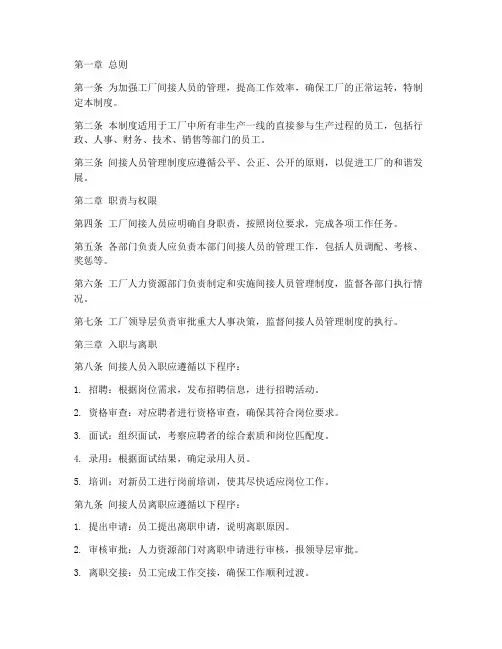 第一章 总则

第一条 为加强工厂间接人员的管理，提高工作效率，确保工厂的正常运转，特制定本制度。

第二条 本制度适用于工厂中所有非生产一线的直接参与生产过程的员工，包括行政、人事、财务、技术、销售等部门的员工。

第三条 间接人员管理制度应遵循公平、公正、公开的原则，以促进工厂的和谐发展。

第二章 职责与权限

第四条 工厂间接人员应明确自身职责，按照岗位要求，完成各项工作任务。

第五条 各部门负责人应负责本部门间接人员的管理工作，包括人员调配、考核、奖惩等。

第六条 工厂人力资源部门负责制定和实施间接人员管理制度，监督各部门执行情况。

第七条 工厂领导层负责审批重大人事决策，监督间接人员管理制度的执行。

第三章 入职与离职

第八条 间接人员入职应遵循以下程序：

1. 招聘：根据岗位需求，发布招聘信息，进行招聘活动。

2. 资格审查：对应聘者进行资格审查，确保其符合岗位要求。

3. 面试：组织面试，考察应聘者的综合素质和岗位匹配度。

4. 录用：根据面试结果，确定录用人员。

5. 培训：对新员工进行岗前培训，使其尽快适应岗位工作。

第九条 间接人员离职应遵循以下程序：

1. 提出申请：员工提出离职申请，说明离职原因。

2. 审核审批：人力资源部门对离职申请进行审核，报领导层审批。

3. 离职交接：员工完成工作交接，确保工作顺利过渡。